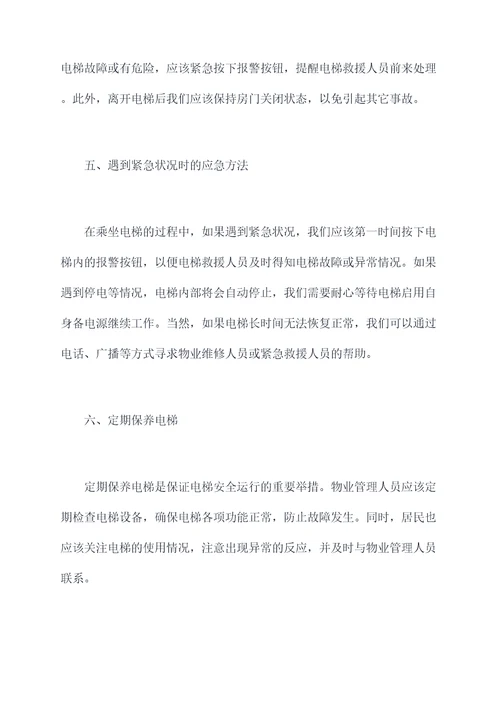 电梯故障或有危险，应该紧急按下报警按钮，提醒电梯救援人员前来处理。此外，离开电梯后我们应该保持房门关闭状态，以免引起其它事故。

五、遇到紧急状况时的应急方法

在乘坐电梯的过程中，如果遇到紧急状况，我们应该第一时间按下电梯内的报警按钮，以便电梯救援人员及时得知电梯故障或异常情况。如果遇到停电等情况，电梯内部将会自动停止，我们需要耐心等待电梯启用自身备电源继续工作。当然，如果电梯长时间无法恢复正常，我们可以通过电话、广播等方式寻求物业维修人员或紧急救援人员的帮助。

六、定期保养电梯

定期保养电梯是保证电梯安全运行的重要举措。物业管理人员应该定期检查电梯设备，确保电梯各项功能正常，防止故障发生。同时，居民也应该关注电梯的使用情况，注意出现异常的反应，并及时与物业管理人员联系。